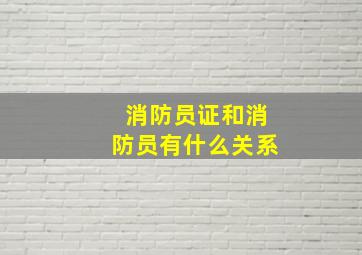 消防员证和消防员有什么关系